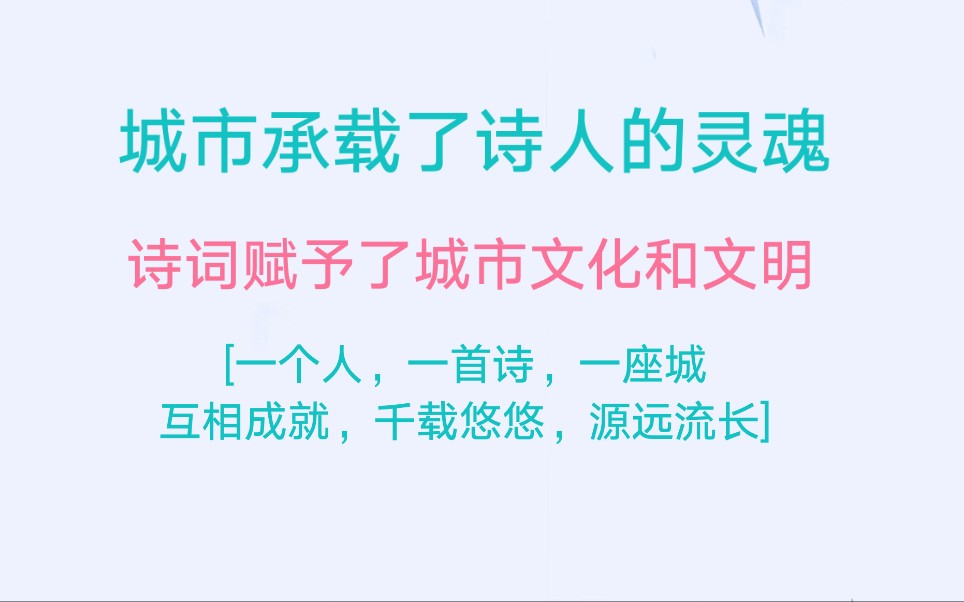 城市承载了诗人的灵魂

诗词赋予了城市文化和文明

[一个人，一首诗，一座城
互相成就，千载悠悠，源远流长]